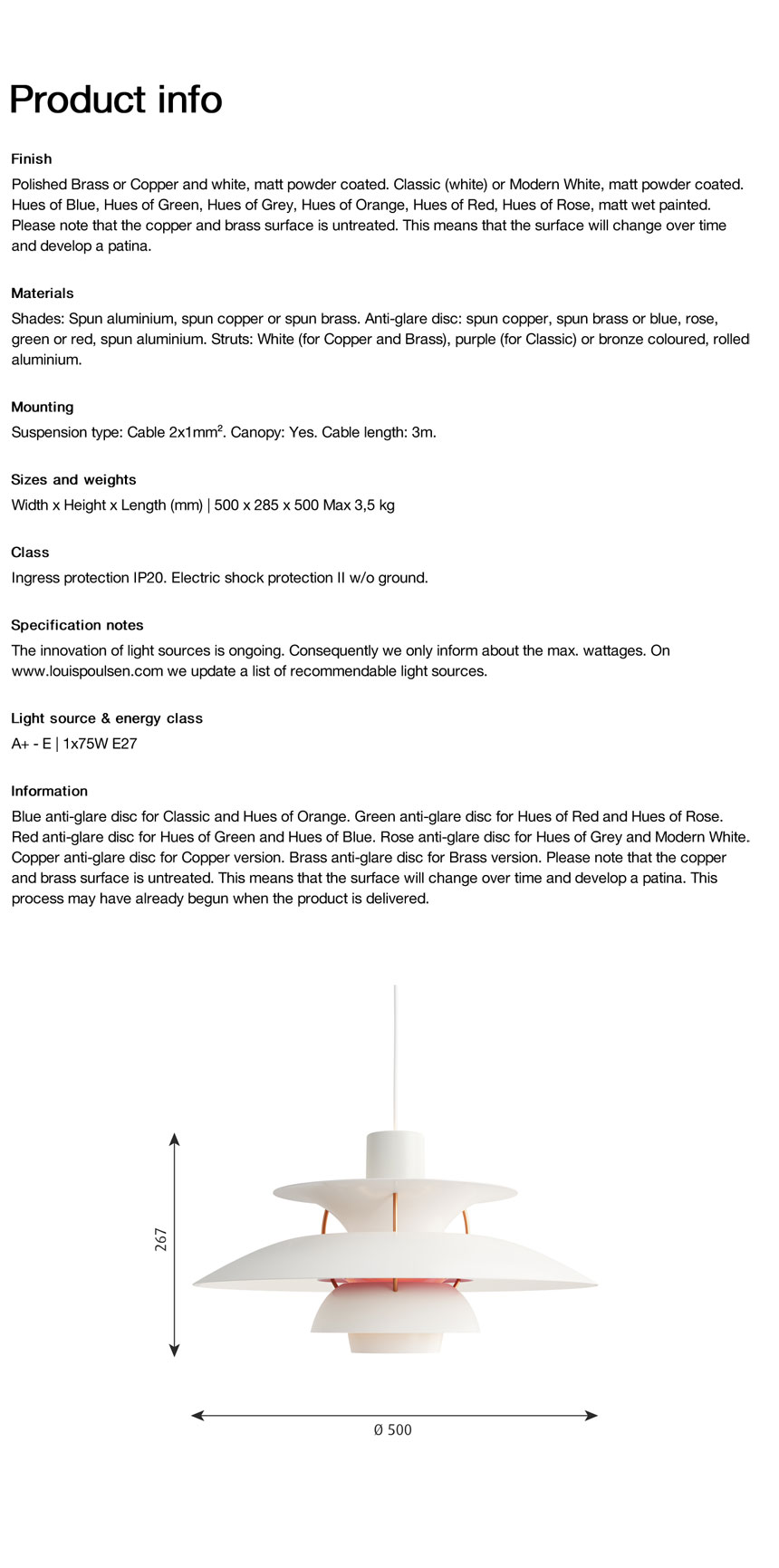 Product info

Finish
Polished Brass or Copper and white, matt powder coated. Classic (white) or Modern White, matt powder coated. Hues of Blue, Hues of Green, Hues of Grey, Hues of Orange, Hues of Red, Hues of Rose, matt wet painted. Please note that the copper and brass surface is untreated. This means that the surface will change over time and develop a patina.

Materials
Shades: Spun aluminium, spun copper or spun brass. Anti-glare disc: spun copper, spun brass or blue, rose, green or red, spun aluminium. Struts: White (for Copper and Brass), purple (for Classic) or bronze coloured, rolled aluminium.

Mounting
Suspension type: Cable 2x1mm$^2$. Canopy: Yes. Cable length: 3m.

Sizes and weights
Width x Height x Length (mm) | 500 x 285 x 500 Max 3,5 kg

Class
Ingress protection IP20. Electric shock protection II w/o ground.

Specification notes
The innovation of light sources is ongoing. Consequently we only inform about the max. wattages. On www.louispoulsen.com we update a list of recommendable light sources.

Light source & energy class
A+ - E | 1x75W E27

Information
Blue anti-glare disc for Classic and Hues of Orange. Green anti-glare disc for Hues of Red and Hues of Rose. Red anti-glare disc for Hues of Green and Hues of Blue. Rose anti-glare disc for Hues of Grey and Modern White. Copper anti-glare disc for Copper version. Brass anti-glare disc for Brass version. Please note that the copper and brass surface is untreated. This means that the surface will change over time and develop a patina. This process may have already begun when the product is delivered.

267

Ø 500